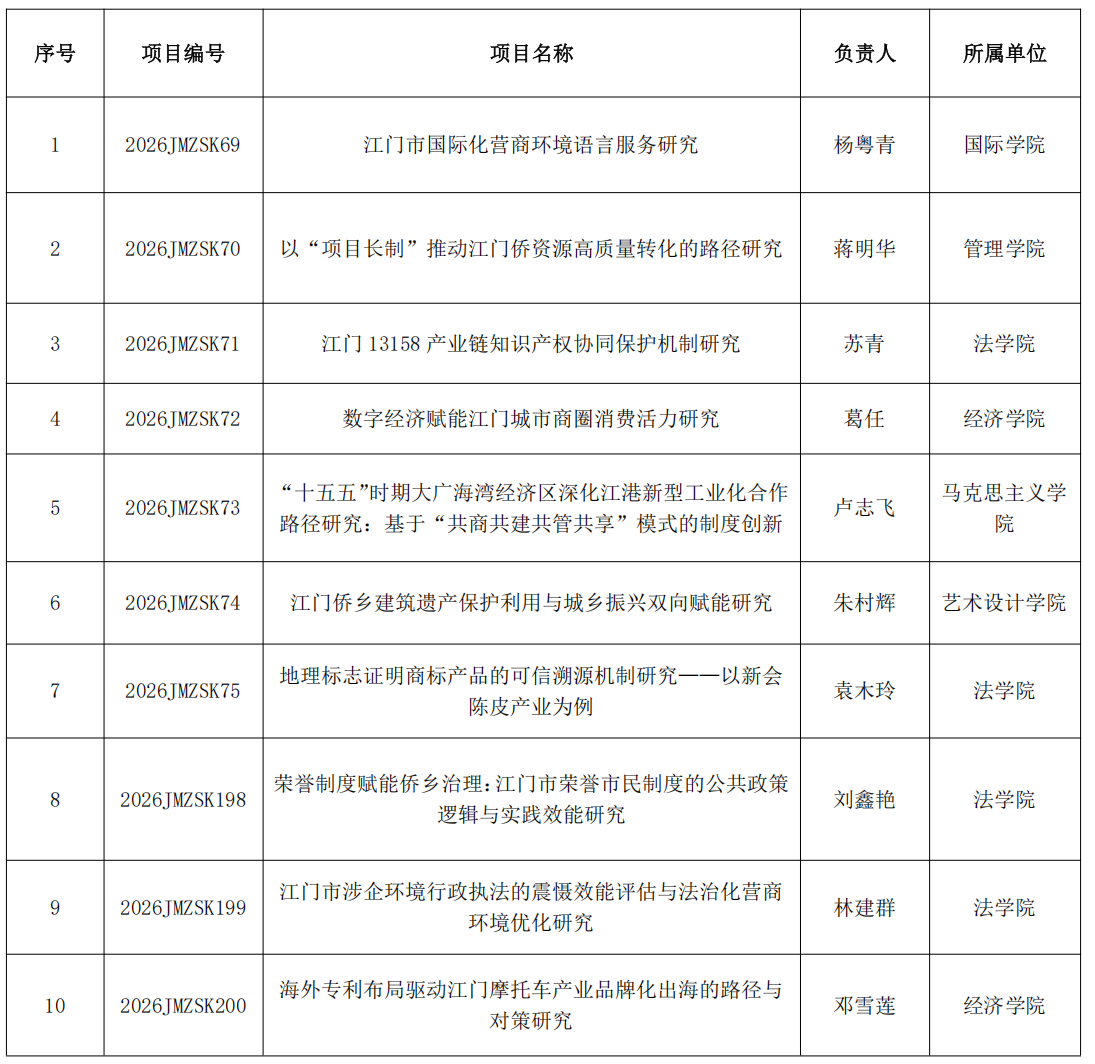 | 序号 | 项目编号 | 项目名称 | 负责人 | 所属单位 |
|---|---|---|---|---|
| 1 | 2026JMZSK69 | 江门市国际化营商环境语言服务研究 | 杨粤青 | 国际学院 |
| 2 | 2026JMZSK70 | 以“项目长制”推动江门侨资源高质量转化的路径研究 | 蒋明华 | 管理学院 |
| 3 | 2026JMZSK71 | 江门 13158 产业链知识产权协同保护机制研究 | 苏青 | 法学院 |
| 4 | 2026JMZSK72 | 数字经济赋能江门城市商圈消费活力研究 | 葛任 | 经济学院 |
| 5 | 2026JMZSK73 | “十五五”时期大广海湾经济区深化江港新型工业化合作路径研究：基于“共商共建共管共享”模式的制度创新 | 卢志飞 | 马克思主义学院 |
| 6 | 2026JMZSK74 | 江门侨乡建筑遗产保护利用与城乡振兴双向赋能研究 | 朱村辉 | 艺术设计学院 |
| 7 | 2026JMZSK75 | 地理标志证明商标产品的可信溯源机制研究——以新会陈皮产业为例 | 袁木玲 | 法学院 |
| 8 | 2026JMZSK198 | 荣誉制度赋能侨乡治理：江门市荣誉市民制度的公共政策逻辑与实践效能研究 | 刘鑫艳 | 法学院 |
| 9 | 2026JMZSK199 | 江门市涉企环境行政执法的震慑效能评估与法治化营商环境优化研究 | 林建群 | 法学院 |
| 10 | 2026JMZSK200 | 海外专利布局驱动江门摩托车产业品牌化出海的路径与对策研究 | 邓雪莲 | 经济学院 |